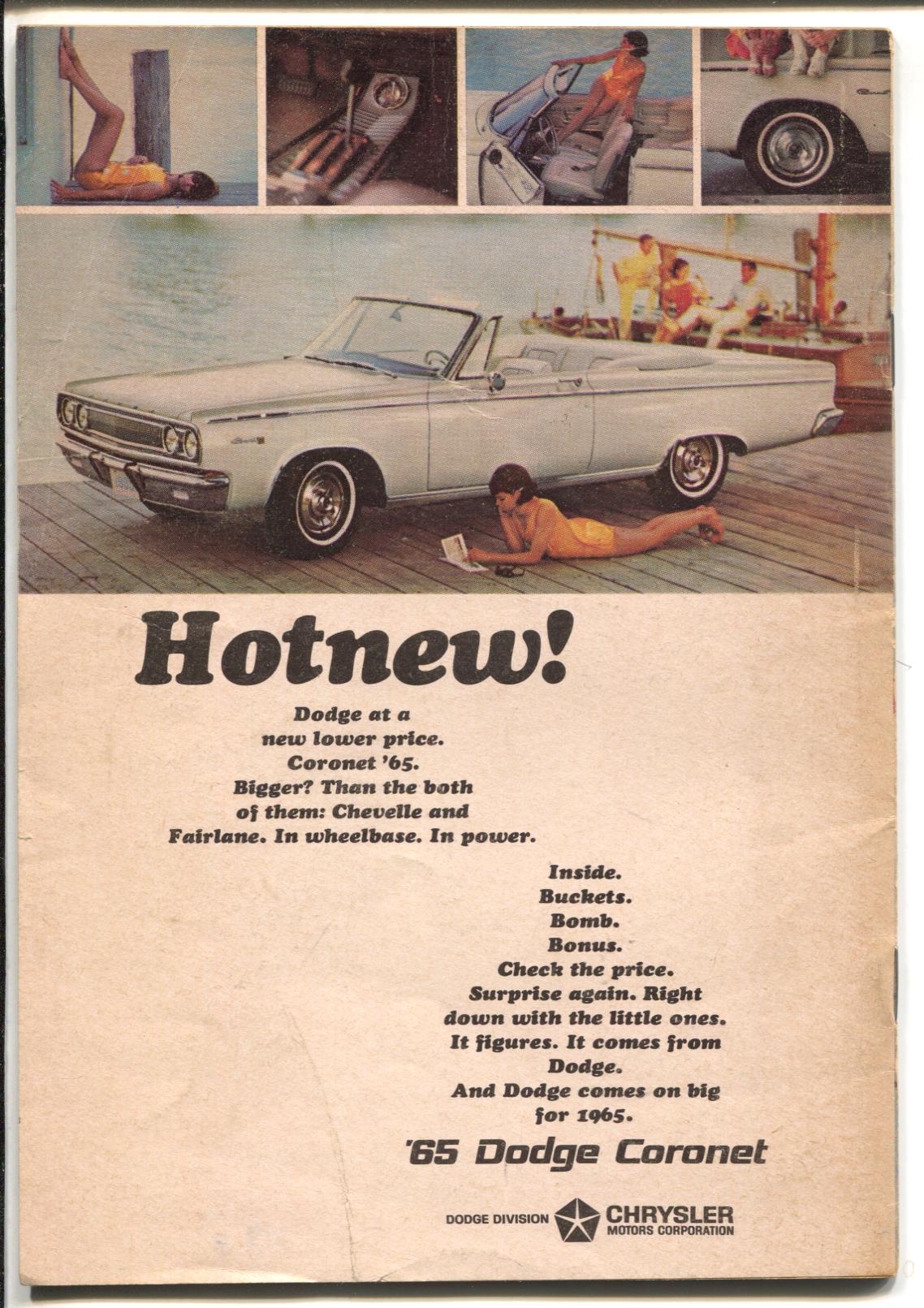 Hotnew!

Dodge at a new lower price. Coronet '65. Bigger? Than the both of them: Chevelle and Fairlane. In wheelbase. In power.

Inside. Buckets. Bomb. Bonus. Check the price. Surprise again. Right down with the little ones. It figures. It comes from Dodge. And Dodge comes on big for 1965.

'65 Dodge Coronet

DODGE DIVISION CHRYSLER MOTORS CORPORATION